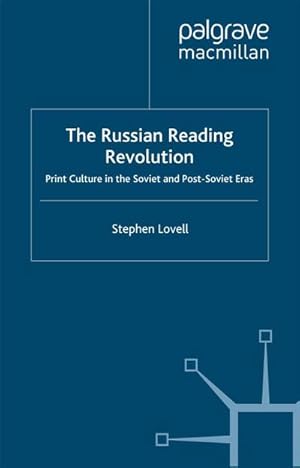 palgrave
macmillan

The Russian Reading Revolution

Print Culture in the Soviet and Post-Soviet Eras

Stephen Lovell